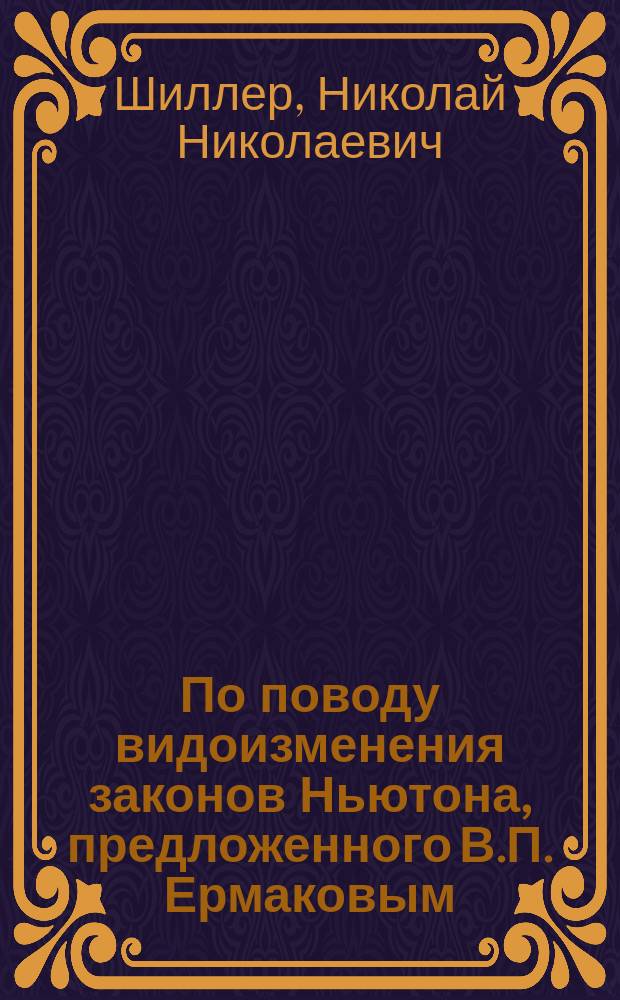 Шиллер, Николай Николаевич

По поводу видоизменения законов Ньютона, предложенного В.П. Ермаковым